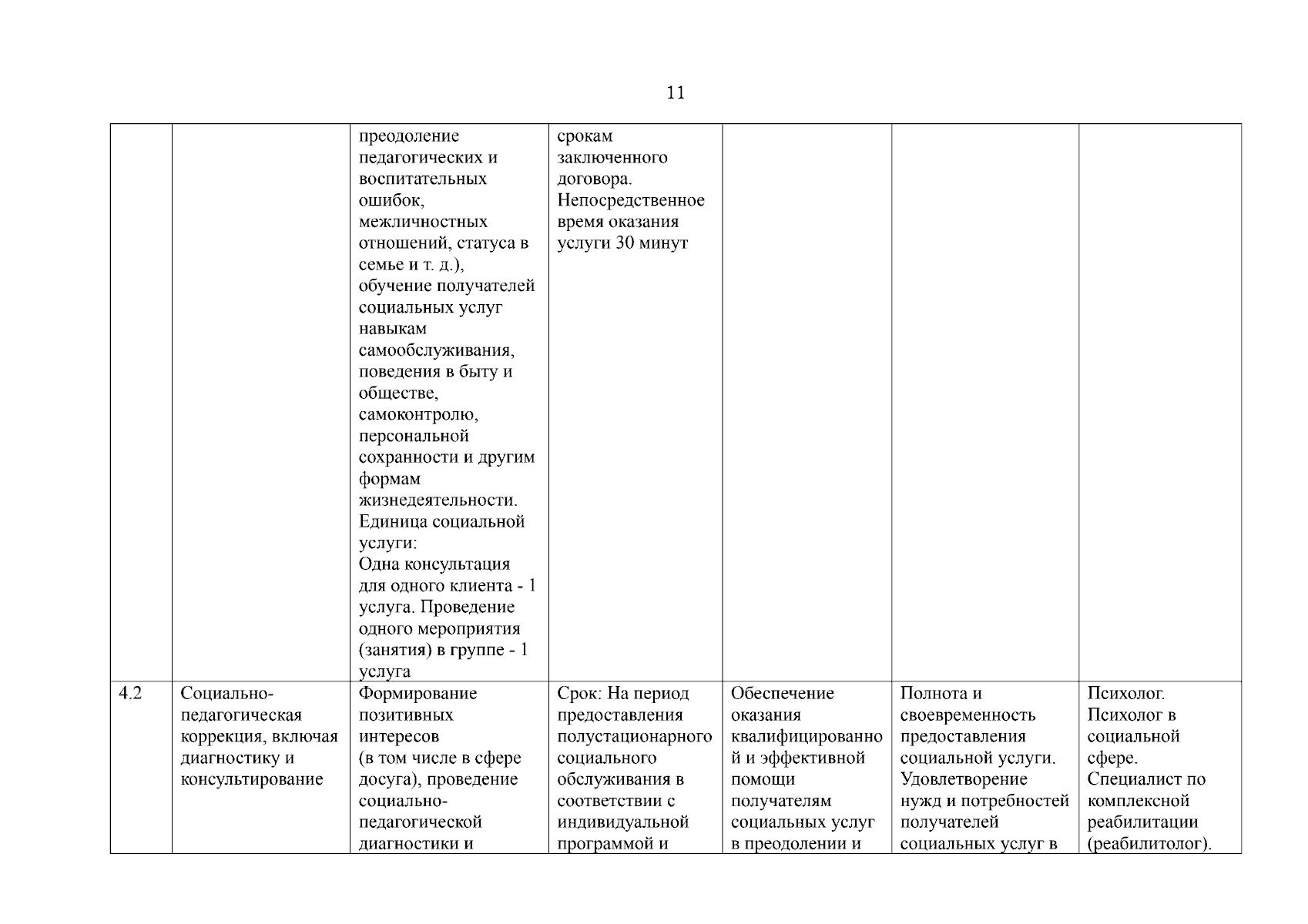 11

| | | | | | | |
|---|---|---|---|---|---|---|
| | | преодоление педагогических и воспитательных ошибок, межличностных отношений, статуса в семье и т. д.), обучение получателей социальных услуг навыкам самообслуживания, поведения в быту и обществе, самоконтролю, персональной сохранности и другим формам жизнедеятельности. Единица социальной услуги: Одна консультация для одного клиента - 1 услуга. Проведение одного мероприятия (занятия) в группе - 1 услуга | срокам заключенного договора. Непосредственное время оказания услуги 30 минут | | | |
| 4.2 | Социально-педагогическая коррекция, включая диагностику и консультирование | Формирование позитивных интересов (в том числе в сфере досуга), проведение социально-педагогической диагностики и | Срок: На период предоставления полустационарного социального обслуживания в соответствии с индивидуальной программой и | Обеспечение оказания квалифицированной и эффективной помощи получателям социальных услуг в преодолении и | Полнота и своевременность предоставления социальной услуги. Удовлетворение нужд и потребностей получателей социальных услуг в | Психолог. Психолог в социальной сфере. Специалист по комплексной реабилитации (реабилитолог). |